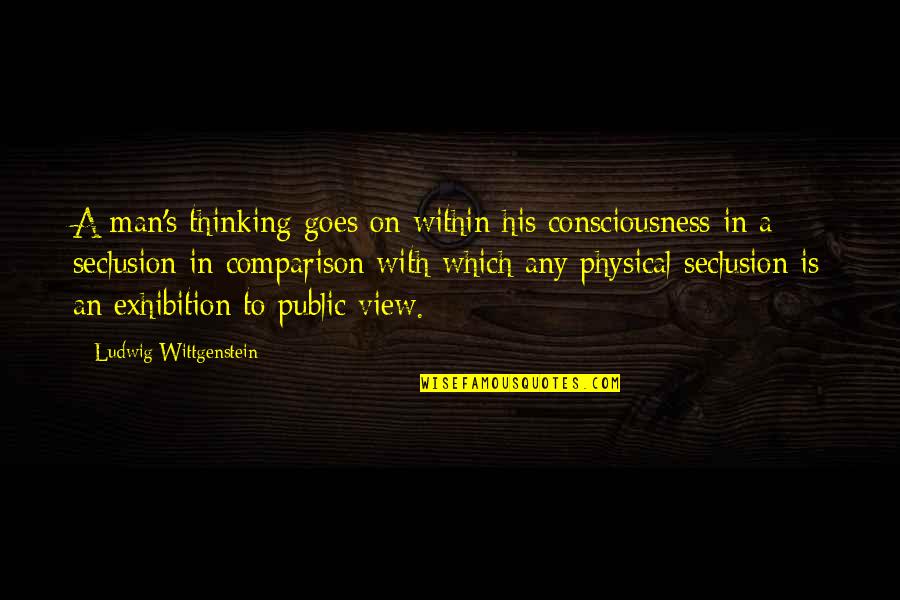 A man's thinking goes on within his consciousness in a seclusion in comparison with which any physical seclusion is an exhibition to public view.

Ludwig Wittgenstein

WISEFAMOUSQUOTES.COM